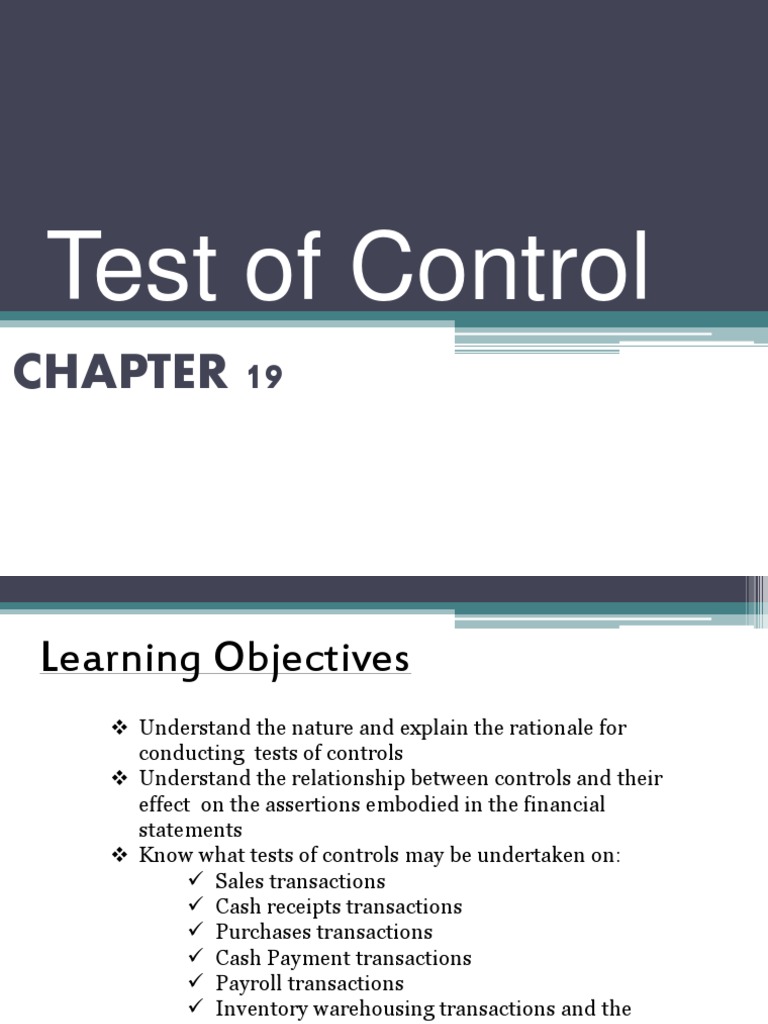 Test of Control

CHAPTER 19

Learning Objectives

❖ Understand the nature and explain the rationale for conducting tests of controls
❖ Understand the relationship between controls and their effect on the assertions embodied in the financial statements
❖ Know what tests of controls may be undertaken on:
✓ Sales transactions
✓ Cash receipts transactions
✓ Purchases transactions
✓ Cash Payment transactions
✓ Payroll transactions
✓ Inventory warehousing transactions and the